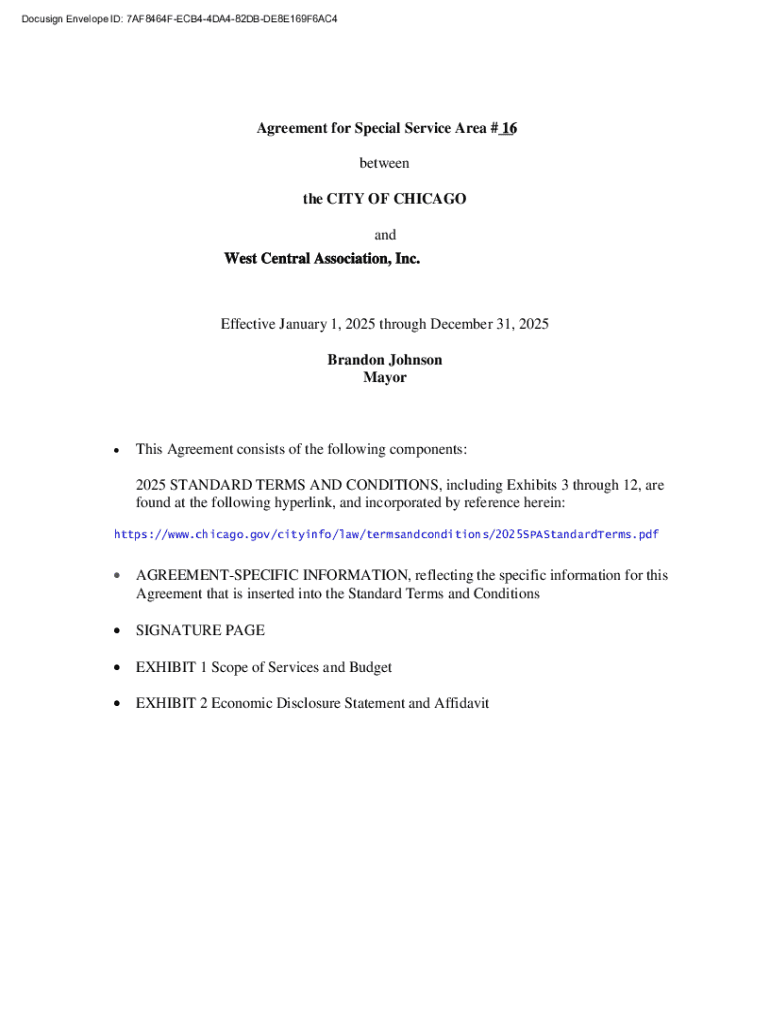 Docusign Envelope ID: 7AF8464F-ECB4-4DA4-82DB-DE8E169F6AC4

Agreement for Special Service Area # 16

between

the CITY OF CHICAGO

and

West Central Association, Inc.

Effective January 1, 2025 through December 31, 2025

Brandon Johnson
Mayor

• This Agreement consists of the following components:

2025 STANDARD TERMS AND CONDITIONS, including Exhibits 3 through 12, are found at the following hyperlink, and incorporated by reference herein:

https://www.chicago.gov/cityinfo/law/termsandconditions/2025SPAStandardTerms.pdf

• AGREEMENT-SPECIFIC INFORMATION, reflecting the specific information for this Agreement that is inserted into the Standard Terms and Conditions

• SIGNATURE PAGE

• EXHIBIT 1 Scope of Services and Budget

• EXHIBIT 2 Economic Disclosure Statement and Affidavit